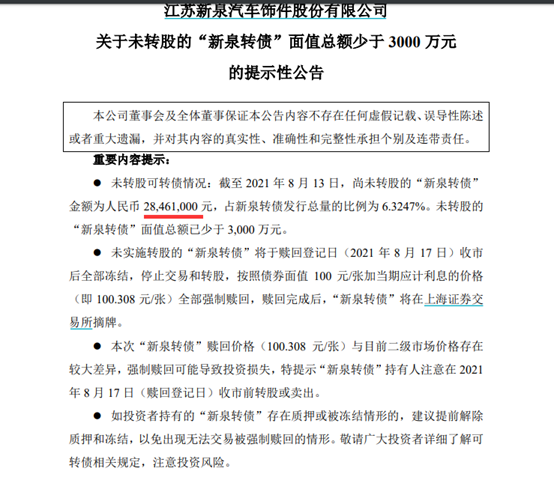 江苏新泉汽车饰件股份有限公司
关于未转股的“新泉转债”面值总额少于 3000 万元
的提示性公告

本公司董事会及全体董事保证本公告内容不存在任何虚假记载、误导性陈述或者重大遗漏，并对其内容的真实性、准确性和完整性承担个别及连带责任。

重要内容提示：

● 未转股可转债情况：截至 2021 年 8 月 13 日，尚未转股的“新泉转债”金额为人民币 28,461,000 元，占新泉转债发行总量的比例为 6.3247%。未转股的“新泉转债”面值总额已少于 3,000 万元。

● 未实施转股的“新泉转债”将于赎回登记日（2021 年 8 月 17 日）收市后全部冻结，停止交易和转股，按照债券面值 100 元/张加当期应计利息的价格（即 100.308 元/张）全部强制赎回，赎回完成后，“新泉转债”将在上海证券交易所摘牌。

● 本次“新泉转债”赎回价格（100.308 元/张）与目前二级市场价格存在较大差异，强制赎回可能导致投资损失，特提示“新泉转债”持有人注意在 2021 年 8 月 17 日（赎回登记日）收市前转股或卖出。

● 如投资者持有的“新泉转债”存在质押或被冻结情形的，建议提前解除质押和冻结，以免出现无法交易被强制赎回的情形。敬请广大投资者详细了解可转债相关规定，注意投资风险。